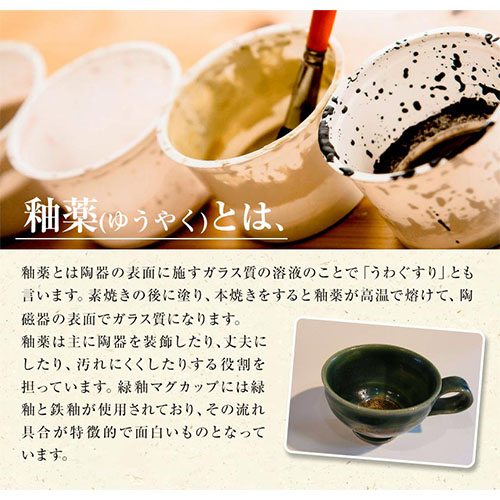 釉薬(ゆうやく)とは、

釉薬とは陶器の表面に施すガラス質の溶液のことで「うわぐすり」とも言います。素焼きの後に塗り、本焼きをすると釉薬が高温で熔けて、陶磁器の表面でガラス質になります。
釉薬は主に陶器を装飾したり、丈夫にしたり、汚れにくくしたりする役割を担っています。緑釉マグカップには緑釉と鉄釉が使用されており、その流れ具合が特徴的で面白いものとなっています。